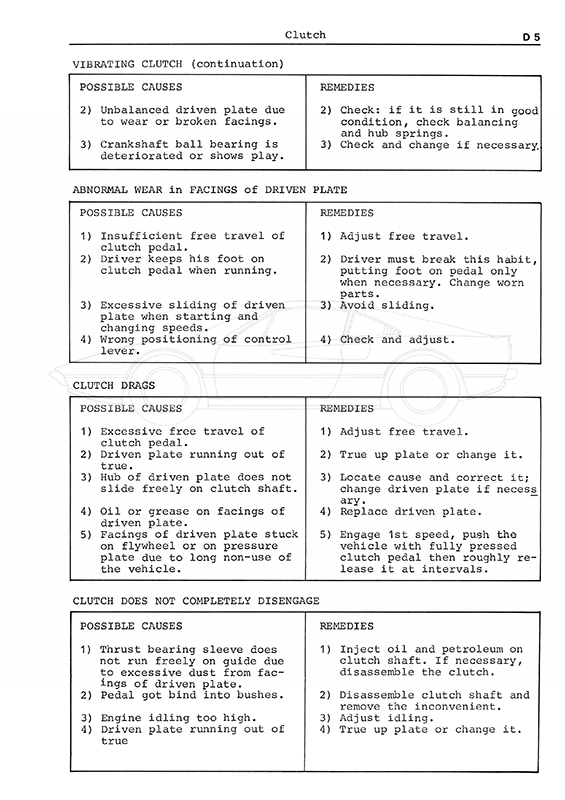 Clutch D 5

VIBRATING CLUTCH (continuation)

| POSSIBLE CAUSES | REMEDIES |
|---|---|
| 2) Unbalanced driven plate due to wear or broken facings. | 2) Check: if it is still in good condition, check balancing and hub springs. |
| 3) Crankshaft ball bearing is deteriorated or shows play. | 3) Check and change if necessary. |

ABNORMAL WEAR in FACINGS of DRIVEN PLATE

| POSSIBLE CAUSES | REMEDIES |
|---|---|
| 1) Insufficient free travel of clutch pedal. | 1) Adjust free travel. |
| 2) Driver keeps his foot on clutch pedal when running. | 2) Driver must break this habit, putting foot on pedal only when necessary. Change worn parts. |
| 3) Excessive sliding of driven plate when starting and changing speeds. | 3) Avoid sliding. |
| 4) Wrong positioning of control lever. | 4) Check and adjust. |

CLUTCH DRAGS

| POSSIBLE CAUSES | REMEDIES |
|---|---|
| 1) Excessive free travel of clutch pedal. | 1) Adjust free travel. |
| 2) Driven plate running out of true. | 2) True up plate or change it. |
| 3) Hub of driven plate does not slide freely on clutch shaft. | 3) Locate cause and correct it; change driven plate if necessary. |
| 4) Oil or grease on facings of driven plate. | 4) Replace driven plate. |
| 5) Facings of driven plate stuck on flywheel or on pressure plate due to long non-use of the vehicle. | 5) Engage 1st speed, push the vehicle with fully pressed clutch pedal then roughly release it at intervals. |

CLUTCH DOES NOT COMPLETELY DISENGAGE

| POSSIBLE CAUSES | REMEDIES |
|---|---|
| 1) Thrust bearing sleeve does not run freely on guide due to excessive dust from facings of driven plate. | 1) Inject oil and petroleum on clutch shaft. If necessary, disassemble the clutch. |
| 2) Pedal got bind into bushes. | 2) Disassemble clutch shaft and remove the inconvenient. |
| 3) Engine idling too high. | 3) Adjust idling. |
| 4) Driven plate running out of true | 4) True up plate or change it. |